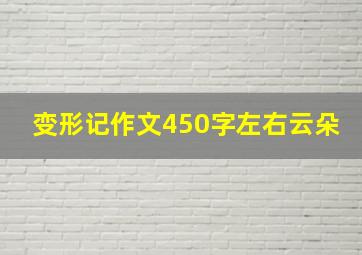 变形记作文450字左右云朵